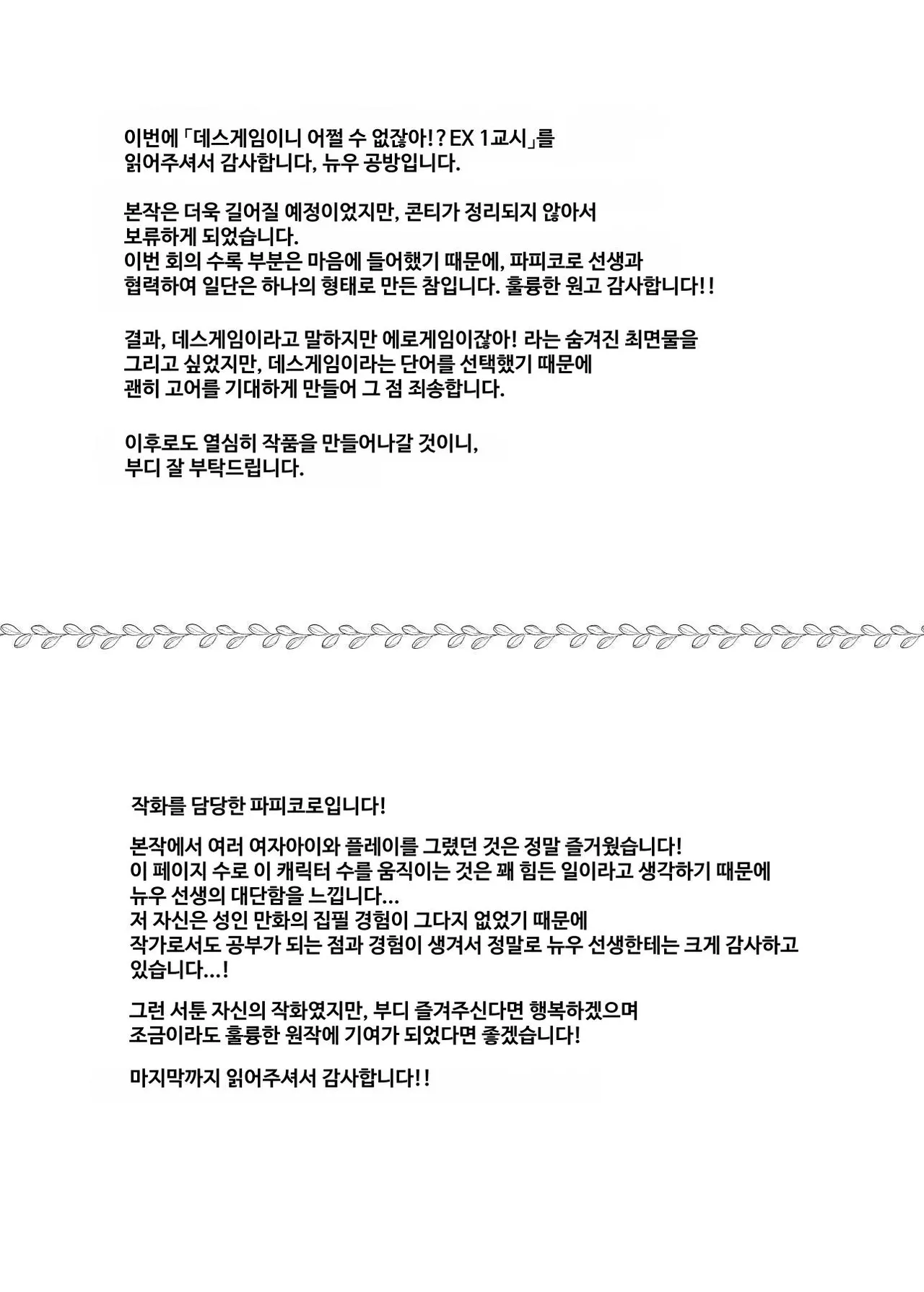 이번에 「데스게임이니 어쩔 수 없잖아!? EX 1교시」를 읽어주셔서 감사합니다, 뉴우 공방입니다.

본작은 더욱 길어질 예정이었지만, 콘티가 정리되지 않아서 보류하게 되었습니다.
이번 회의 수록 부분은 마음에 들어했기 때문에, 파피코로 선생과 협력하여 일단은 하나의 형태로 만든 참입니다. 훌륭한 원고 감사합니다!!

결과, 데스게임이라고 말하지만 에로게임이잖아! 라는 숨겨진 최면물을 그리고 싶었지만, 데스게임이라는 단어를 선택했기 때문에 괜히 고어를 기대하게 만들어 그 점 죄송합니다.

이후로도 열심히 작품을 만들어나갈 것이니, 부디 잘 부탁드립니다.

작화를 담당한 파피코로입니다!

본작에서 여러 여자아이와 플레이를 그렸던 것은 정말 즐거웠습니다!
이 페이지 수로 이 캐릭터 수를 움직이는 것은 꽤 힘든 일이라고 생각하기 때문에 뉴우 선생의 대단함을 느낍니다...
저 자신은 성인 만화의 집필 경험이 그다지 없었기 때문에 작가로서도 공부가 되는 점과 경험이 생겨서 정말로 뉴우 선생한테는 크게 감사하고 있습니다...!

그런 서툰 자신의 작화였지만, 부디 즐겨주신다면 행복하겠으며 조금이라도 훌륭한 원작에 기여가 되었다면 좋겠습니다!

마지막까지 읽어주셔서 감사합니다!!